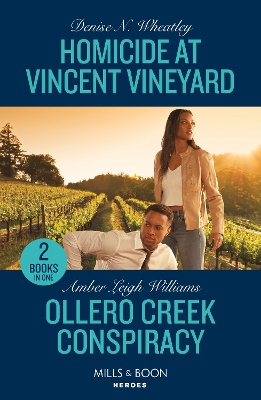 Denise N. Wheatley

HOMICIDE AT VINCENT VINEYARD

2 BOOKS IN ONE

Amber Leigh Williams

OLLERO CREEK CONSPIRACY

MILLS & BOON

HEROES